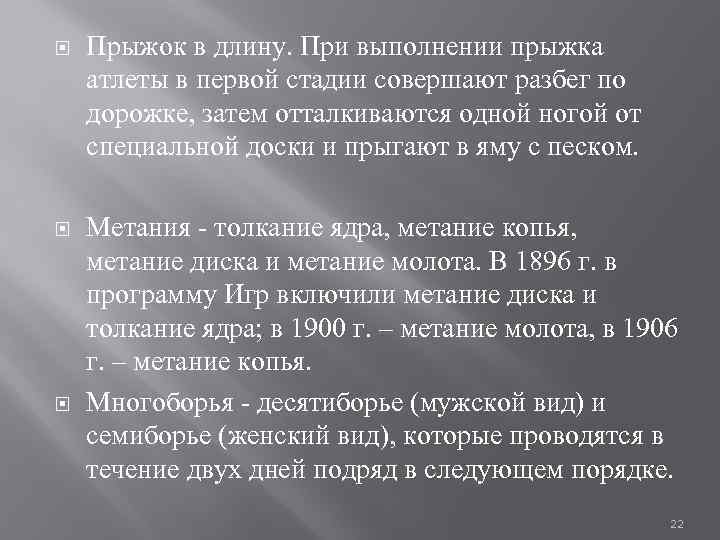 Прыжок в длину. При выполнении прыжка атлеты в первой стадии совершают разбег по дорожке, затем отталкиваются одной ногой от специальной доски и прыгают в яму с песком.

Метания - толкание ядра, метание копья, метание диска и метание молота. В 1896 г. в программу Игр включили метание диска и толкание ядра; в 1900 г. – метание молота, в 1906 г. – метание копья.

Многоборья - десятиборье (мужской вид) и семиборье (женский вид), которые проводятся в течение двух дней подряд в следующем порядке.

22